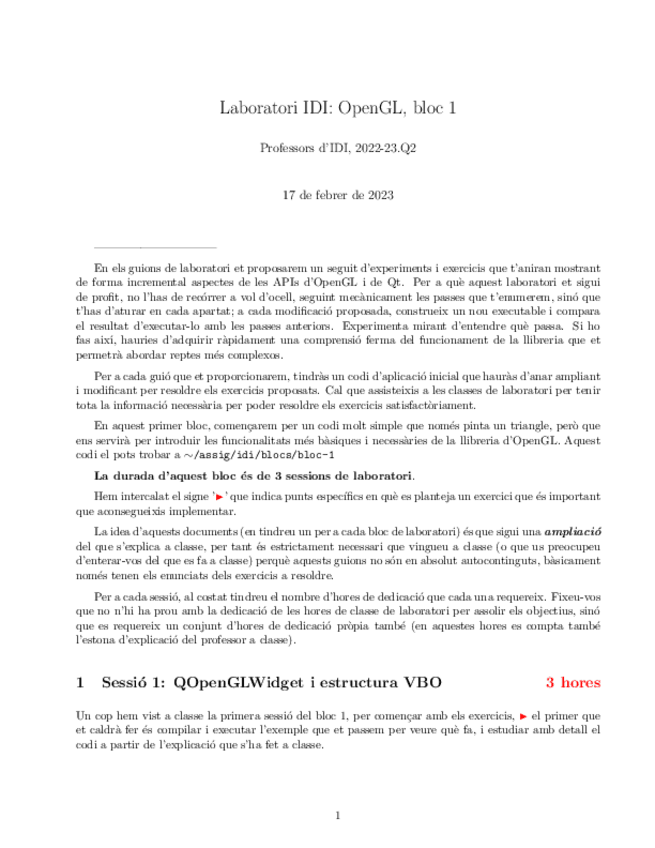 Laboratori IDI: OpenGL, bloc 1

Professors d'IDI, 2022-23.Q2

17 de febrer de 2023

En els guions de laboratori et proposarem un seguit d'experiments i exercicis que t'aniran mostrant de forma incremental aspectes de les APIs d'OpenGL i de Qt. Per a què aquest laboratori et sigui de profit, no l'has de recórrer a vol d'ocell, seguint mecànicament les passes que t'enumerem, sinó que t'has d'aturar en cada apartat; a cada modificació proposada, construeix un nou executable i compara el resultat d'executar-lo amb les passes anteriors. Experimenta mirant d'entendre què passa. Si ho fas així, hauries d'adquirir ràpidament una comprensió ferma del funcionament de la llibreria que et permetrà abordar reptes més complexos.

Per a cada guió que et proporcionarem, tindràs un codi d'aplicació inicial que hauràs d'anar ampliant i modificant per resoldre els exercicis proposats. Cal que assisteixis a les classes de laboratori per tenir tota la informació necessària per poder resoldre els exercicis satisfactòriament.

En aquest primer bloc, començarem per un codi molt simple que només pinta un triangle, però que ens servirà per introduir les funcionalitats més bàsiques i necessàries de la llibreria d'OpenGL. Aquest codi el pots trobar a ~/assig/idi/blocs/bloc-1

La durada d'aquest bloc és de 3 sessions de laboratori.

Hem intercalat el signe '►' que indica punts específics en què es planteja un exercici que és important que aconsegueixis implementar.

La idea d'aquests documents (en tindreu un per a cada bloc de laboratori) és que sigui una ampliació del que s'explica a classe, per tant és estrictament necessari que vingueu a classe (o que us preocupeu d'enterar-vos del que es fa a classe) perquè aquests guions no són en absolut autocontinguts, bàsicament només tenen els enunciats dels exercicis a resoldre.

Per a cada sessió, al costat tindreu el nombre d'hores de dedicació que cada una requereix. Fixeu-vos que no n'hi ha prou amb la dedicació de les hores de classe de laboratori per assolir els objectius, sinó que es requereix un conjunt d'hores de dedicació pròpia també (en aquestes hores es compta també l'estona d'explicació del professor a classe).

1 Sessió 1: QOpenGLWidget i estructura VBO 3 hores

Un cop hem vist a classe la primera sessió del bloc 1, per començar amb els exercicis, ► el primer que et caldrà fer és compilar i executar l'exemple que et passem per veure què fa, i estudiar amb detall el codi a partir de l'explicació que s'ha fet a classe.

1